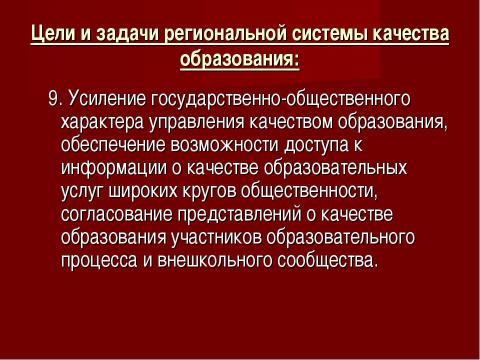 Цели и задачи региональной системы качества образования:

9. Усиление государственно-общественного характера управления качеством образования, обеспечение возможности доступа к информации о качестве образовательных услуг широких кругов общественности, согласование представлений о качестве образования участников образовательного процесса и внешкольного сообщества.